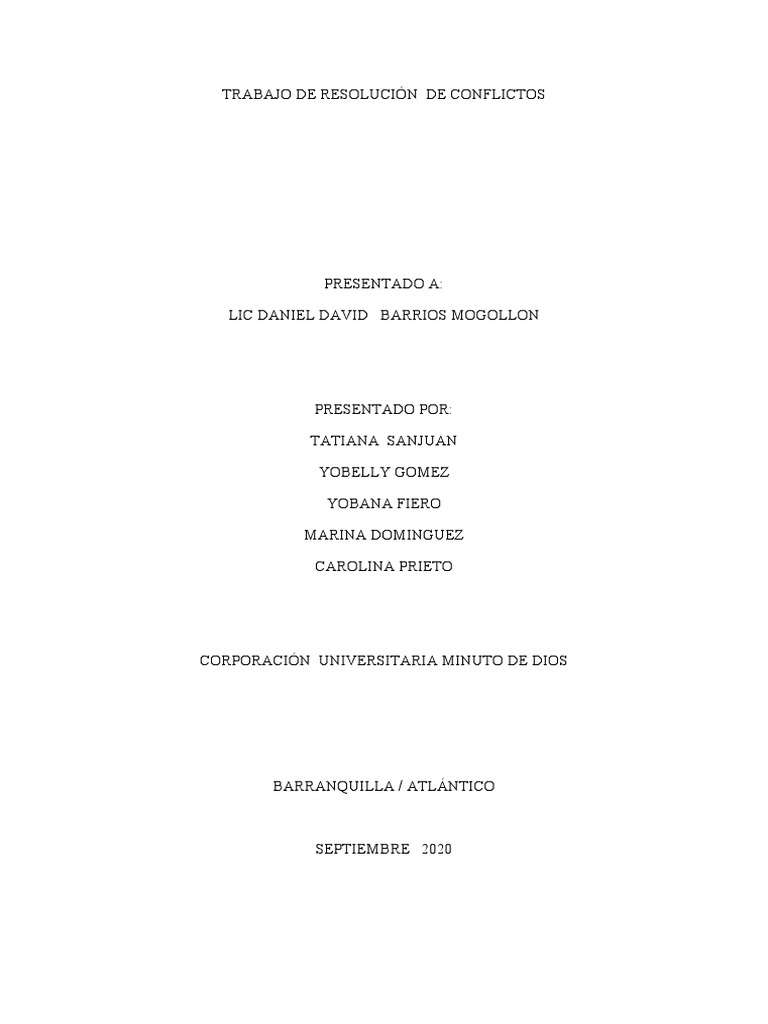 TRABAJO DE RESOLUCIÓN DE CONFLICTOS

PRESENTADO A:

LIC DANIEL DAVID BARRIOS MOGOLLON

PRESENTADO POR:

TATIANA SANJUAN

YOBELLY GOMEZ

YOBANA FIERO

MARINA DOMINGUEZ

CAROLINA PRIETO

CORPORACIÓN UNIVERSITARIA MINUTO DE DIOS

BARRANQUILLA / ATLÁNTICO

SEPTIEMBRE 2020